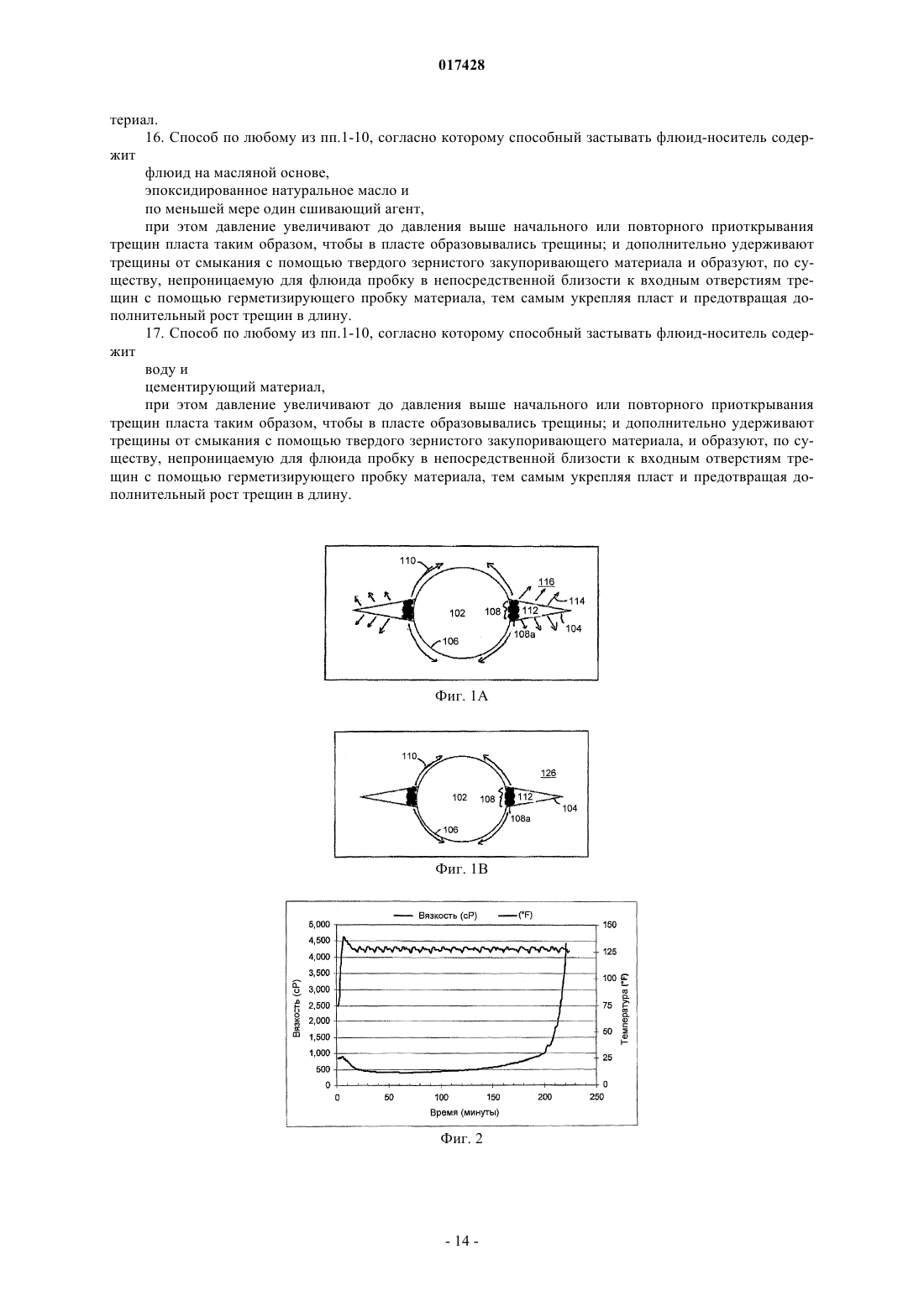 017428

териал.

16. Способ по любому из пп.1-10, согласно которому способный застывать флюид-носитель содержит

флюид на масляной основе,

эпоксидированное натуральное масло и

по меньшей мере один сшивающий агент,

при этом давление увеличивают до давления выше начального или повторного приоткрывания трещин пласта таким образом, чтобы в пласте образовывались трещины; и дополнительно удерживают трещины от смыкания с помощью твердого зернистого закупоривающего материала и образуют, по существу, непроницаемую для флюида пробку в непосредственной близости к входным отверстиям трещин с помощью герметизирующего пробку материала, тем самым укрепляя пласт и предотвращая дополнительный рост трещин в длину.

17. Способ по любому из пп.1-10, согласно которому способный застывать флюид-носитель содержит

воду и

цементирующий материал,

при этом давление увеличивают до давления выше начального или повторного приоткрывания трещин пласта таким образом, чтобы в пласте образовывались трещины; и дополнительно удерживают трещины от смыкания с помощью твердого зернистого закупоривающего материала, и образуют, по существу, непроницаемую для флюида пробку в непосредственной близости к входным отверстиям трещин с помощью герметизирующего пробку материала, тем самым укрепляя пласт и предотвращая дополнительный рост трещин в длину.

110 116 114 102 108 112 104 108a 106

Фиг. 1А

110 126 102 108 112 104 108a 106

Фиг. 1В

Вязкость (cP) (°F)

5,000 4,500 4,000 3,500 3,000 2,500 2,000 1,500 1,000 500 0

Вязкость (cP)

150 125 100 75 50 25 0

Температура (°F)

0 50 100 150 200 250

Время (минуты)

Фиг. 2

- 14 -